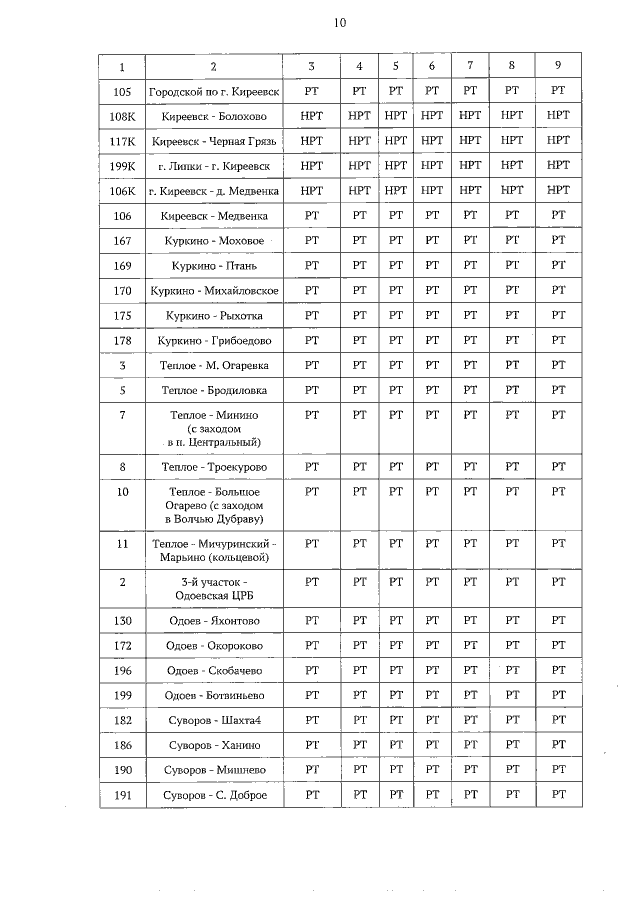 10

| 1 | 2 | 3 | 4 | 5 | 6 | 7 | 8 | 9 |
|---|---|---|---|---|---|---|---|---|
| 105 | Городской по г. Киреевск | РТ | РТ | РТ | РТ | РТ | РТ | РТ |
| 108К | Киреевск - Болохово | НРТ | НРТ | НРТ | НРТ | НРТ | НРТ | НРТ |
| 117К | Киреевск - Черная Грязь | НРТ | НРТ | НРТ | НРТ | НРТ | НРТ | НРТ |
| 199К | г. Липки - г. Киреевск | НРТ | НРТ | НРТ | НРТ | НРТ | НРТ | НРТ |
| 106К | г. Киреевск - д. Медвенка | НРТ | НРТ | НРТ | НРТ | НРТ | НРТ | НРТ |
| 106 | Киреевск - Медвенка | РТ | РТ | РТ | РТ | РТ | РТ | РТ |
| 167 | Куркино - Моховое | РТ | РТ | РТ | РТ | РТ | РТ | РТ |
| 169 | Куркино - Птань | РТ | РТ | РТ | РТ | РТ | РТ | РТ |
| 170 | Куркино - Михайловское | РТ | РТ | РТ | РТ | РТ | РТ | РТ |
| 175 | Куркино - Рыхотка | РТ | РТ | РТ | РТ | РТ | РТ | РТ |
| 178 | Куркино - Грибоедово | РТ | РТ | РТ | РТ | РТ | РТ | РТ |
| 3 | Теплое - М. Огаревка | РТ | РТ | РТ | РТ | РТ | РТ | РТ |
| 5 | Теплое - Бродиловка | РТ | РТ | РТ | РТ | РТ | РТ | РТ |
| 7 | Теплое - Минино (с заходом в п. Центральный) | РТ | РТ | РТ | РТ | РТ | РТ | РТ |
| 8 | Теплое - Троекурово | РТ | РТ | РТ | РТ | РТ | РТ | РТ |
| 10 | Теплое - Большое Огарево (с заходом в Волчью Дубраву) | РТ | РТ | РТ | РТ | РТ | РТ | РТ |
| 11 | Теплое - Мичуринский - Марьино (кольцевой) | РТ | РТ | РТ | РТ | РТ | РТ | РТ |
| 2 | 3-й участок - Одоевская ЦРБ | РТ | РТ | РТ | РТ | РТ | РТ | РТ |
| 130 | Одоев - Яхонтово | РТ | РТ | РТ | РТ | РТ | РТ | РТ |
| 172 | Одоев - Окороково | РТ | РТ | РТ | РТ | РТ | РТ | РТ |
| 196 | Одоев - Скобачево | РТ | РТ | РТ | РТ | РТ | РТ | РТ |
| 199 | Одоев - Ботвиньево | РТ | РТ | РТ | РТ | РТ | РТ | РТ |
| 182 | Суворов - Шахта4 | РТ | РТ | РТ | РТ | РТ | РТ | РТ |
| 186 | Суворов - Ханино | РТ | РТ | РТ | РТ | РТ | РТ | РТ |
| 190 | Суворов - Мишнево | РТ | РТ | РТ | РТ | РТ | РТ | РТ |
| 191 | Суворов - С. Доброе | РТ | РТ | РТ | РТ | РТ | РТ | РТ |